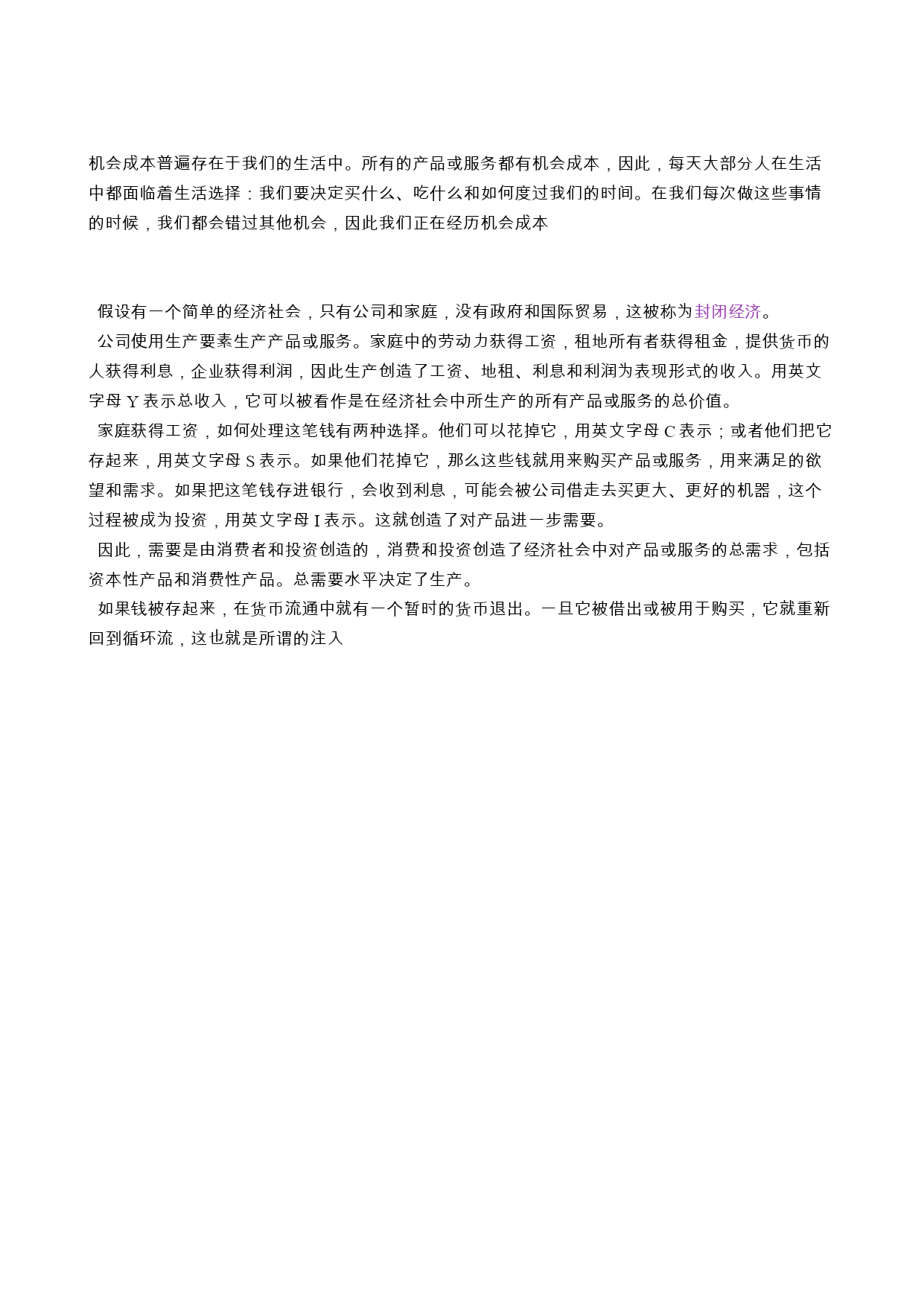 机会成本普遍存在于我们的生活中。所有的产品或服务都有机会成本，因此，每天大部分人在生活中都面临着生活选择：我们要决定买什么、吃什么和如何度过我们的时间。在我们每次做这些事情的时候，我们都会错过其他机会，因此我们正在经历机会成本

假设有一个简单的经济社会，只有公司和家庭，没有政府和国际贸易，这被称为封闭经济。

公司使用生产要素生产产品或服务。家庭中的劳动力获得工资，租地所有者获得租金，提供货币的人获得利息，企业获得利润，因此生产创造了工资、地租、利息和利润为表现形式的收入。用英文字母 Y 表示总收入，它可以被看作是在经济社会中所生产的所有产品或服务的总价值。

家庭获得工资，如何处理这笔钱有两种选择。他们可以花掉它，用英文字母 C 表示；或者他们把它存起来，用英文字母 S 表示。如果他们花掉它，那么这些钱就用来购买产品或服务，用来满足的欲望和需求。如果把这笔钱存进银行，会收到利息，可能会被公司借走去买更大、更好的机器，这个过程被成为投资，用英文字母 I 表示。这就创造了对产品进一步需要。

因此，需要是由消费者和投资创造的，消费和投资创造了经济社会中对产品或服务的总需求，包括资本性产品和消费性产品。总需要水平决定了生产。

如果钱被存起来，在货币流通中就有一个暂时的货币退出。一旦它被借出或被用于购买，它就重新回到循环流，这也就是所谓的注入